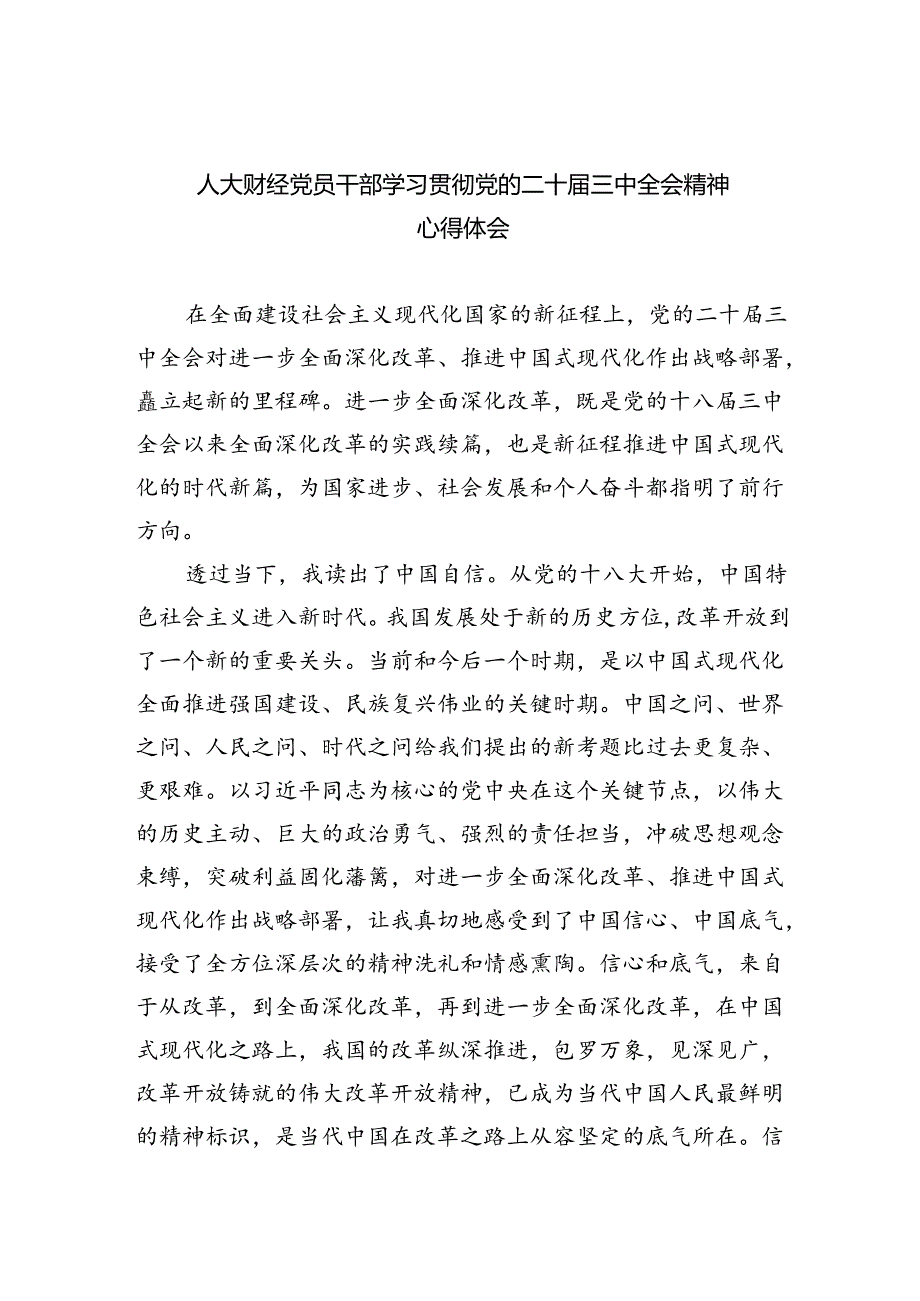 人大财经党员干部学习贯彻党的二十届三中全会精神心得体会

在全面建设社会主义现代化国家的新征程上，党的二十届三中全会对进一步全面深化改革、推进中国式现代化作出战略部署，矗立起新的里程碑。进一步全面深化改革，既是党的十八届三中全会以来全面深化改革的实践续篇，也是新征程推进中国式现代化的时代新篇，为国家进步、社会发展和个人奋斗都指明了前行方向。

透过当下，我读出了中国自信。从党的十八大开始，中国特色社会主义进入新时代。我国发展处于新的历史方位，改革开放到了一个新的重要关头。当前和今后一个时期，是以中国式现代化全面推进强国建设、民族复兴伟业的关键时期。中国之问、世界之问、人民之问、时代之问给我们提出的新考题比过去更复杂、更艰难。以习近平同志为核心的党中央在这个关键节点，以伟大的历史主动、巨大的政治勇气、强烈的责任担当，冲破思想观念束缚，突破利益固化藩篱，对进一步全面深化改革、推进中国式现代化作出战略部署，让我真切地感受到了中国信心、中国底气，接受了全方位深层次的精神洗礼和情感熏陶。信心和底气，来自于从改革，到全面深化改革，再到进一步全面深化改革，在中国式现代化之路上，我国的改革纵深推进，包罗万象，见深见广，改革开放铸就的伟大改革开放精神，已成为当代中国人民最鲜明的精神标识，是当代中国在改革之路上从容坚定的底气所在。信